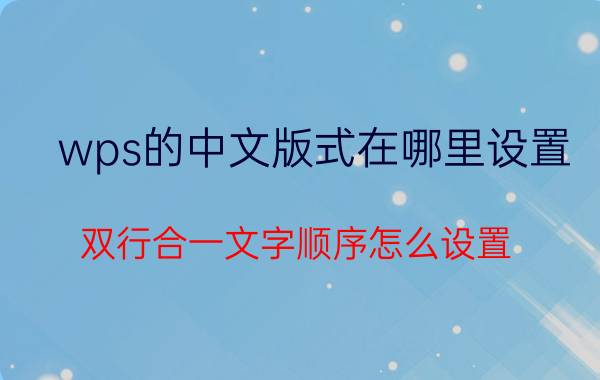 wps的中文版式在哪里设置

双行合一文字顺序怎么设置